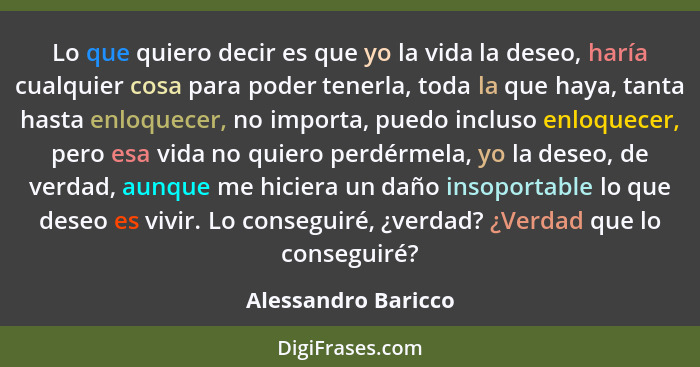 Lo que quiero decir es que yo la vida la deseo, haría cualquier cosa para poder tenerla, toda la que haya, tanta hasta enloquecer, no importa, puedo incluso enloquecer, pero esa vida no quiero perdérmela, yo la deseo, de verdad, aunque me hiciera un daño insoportable lo que deseo es vivir. Lo conseguiré, ¿verdad? ¿Verdad que lo conseguiré?

Alessandro Baricco

DigiFrases.com